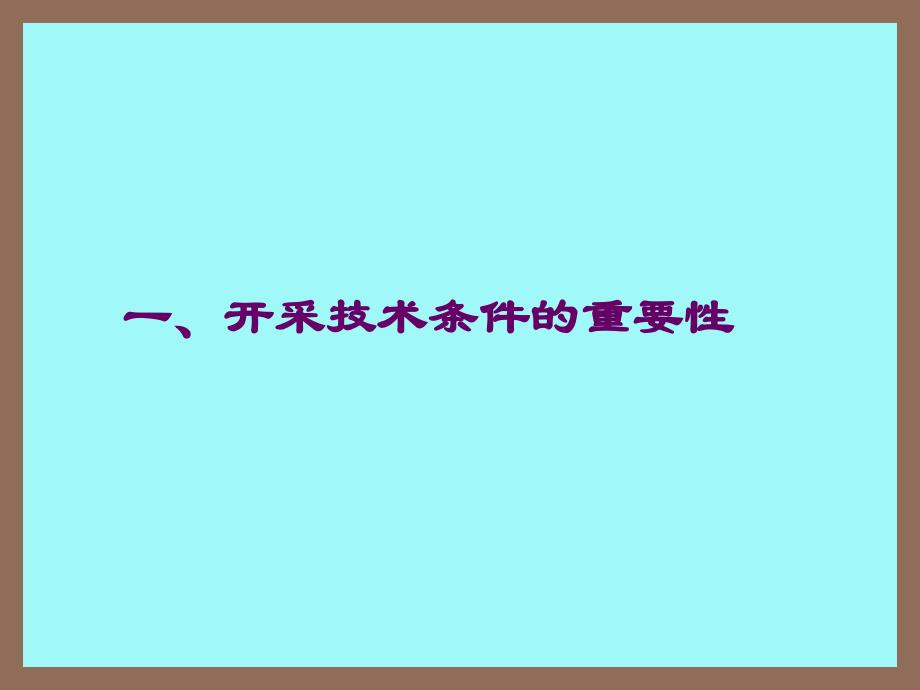 一、开采技术条件的重要性